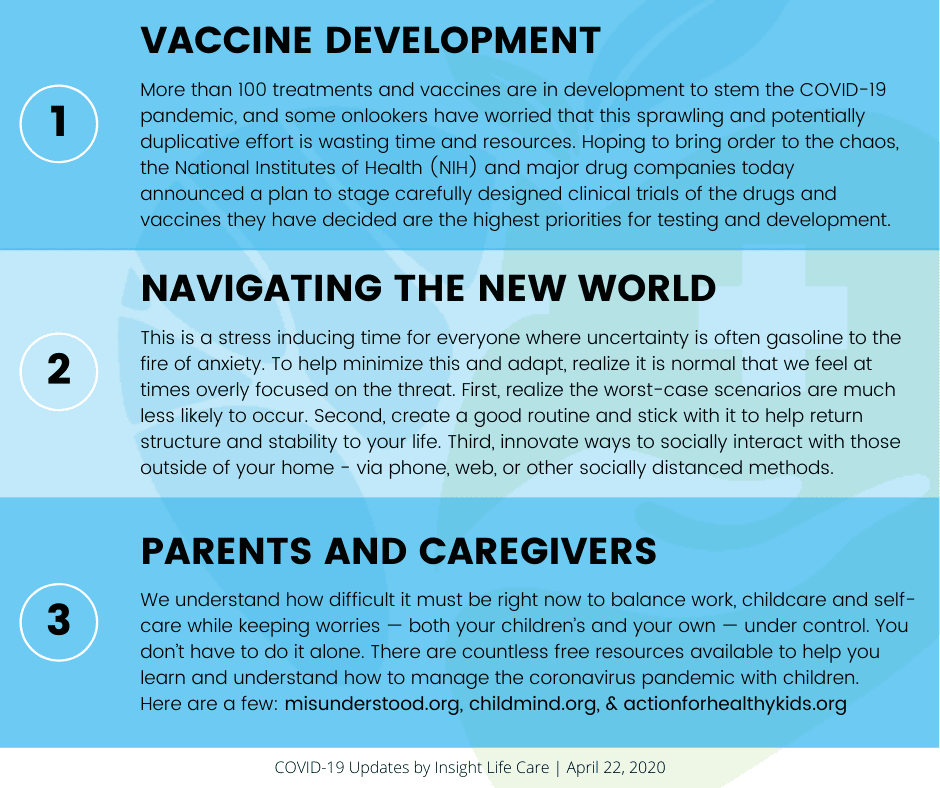 1

VACCINE DEVELOPMENT

More than 100 treatments and vaccines are in development to stem the COVID-19 pandemic, and some onlookers have worried that this sprawling and potentially duplicative effort is wasting time and resources. Hoping to bring order to the chaos, the National Institutes of Health (NIH) and major drug companies today announced a plan to stage carefully designed clinical trials of the drugs and vaccines they have decided are the highest priorities for testing and development.

2

NAVIGATING THE NEW WORLD

This is a stress inducing time for everyone where uncertainty is often gasoline to the fire of anxiety. To help minimize this and adapt, realize it is normal that we feel at times overly focused on the threat. First, realize the worst-case scenarios are much less likely to occur. Second, create a good routine and stick with it to help return structure and stability to your life. Third, innovate ways to socially interact with those outside of your home - via phone, web, or other socially distanced methods.

3

PARENTS AND CAREGIVERS

We understand how difficult it must be right now to balance work, childcare and self-care while keeping worries — both your children's and your own — under control. You don't have to do it alone. There are countless free resources available to help you learn and understand how to manage the coronavirus pandemic with children. Here are a few: misunderstood.org, childmind.org, & actionforhealthykids.org

COVID-19 Updates by Insight Life Care | April 22, 2020